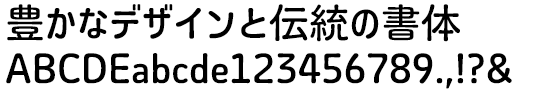 豊かなデザインと伝統の書体
ABCDEabcde123456789.,!?&